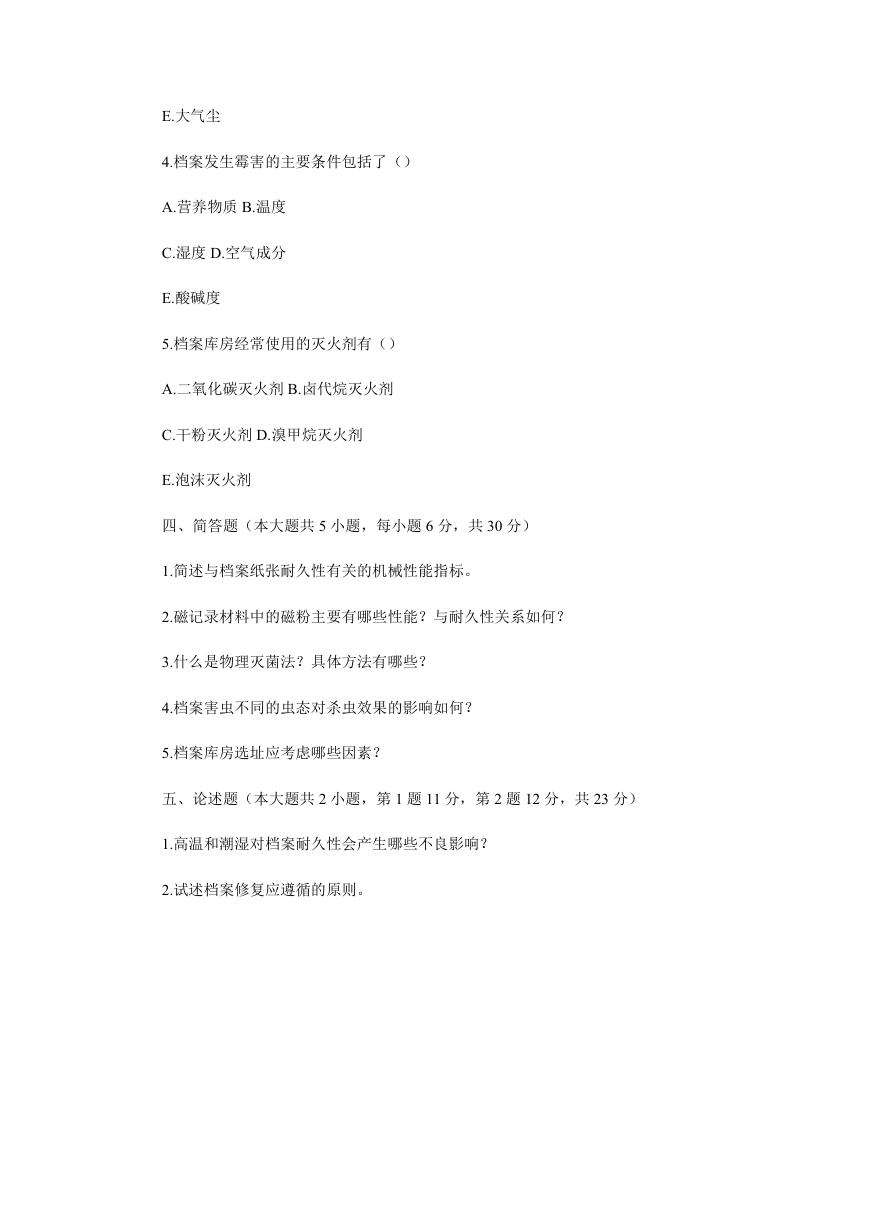 E.大气尘

4.档案发生霉害的主要条件包括了（）

A.营养物质 B.温度

C.湿度 D.空气成分

E.酸碱度

5.档案库房经常使用的灭火剂有（）

A.二氧化碳灭火剂 B.卤代烷灭火剂

C.干粉灭火剂 D.溴甲烷灭火剂

E.泡沫灭火剂

四、简答题（本大题共 5 小题，每小题 6 分，共 30 分）

1.简述与档案纸张耐久性有关的机械性能指标。

2.磁记录材料中的磁粉主要有哪些性能？与耐久性关系如何？

3.什么是物理灭菌法？具体方法有哪些？

4.档案害虫不同的虫态对杀虫效果的影响如何？

5.档案库房选址应考虑哪些因素？

五、论述题（本大题共 2 小题，第 1 题 11 分，第 2 题 12 分，共 23 分）

1.高温和潮湿对档案耐久性会产生哪些不良影响？

2.试述档案修复应遵循的原则。